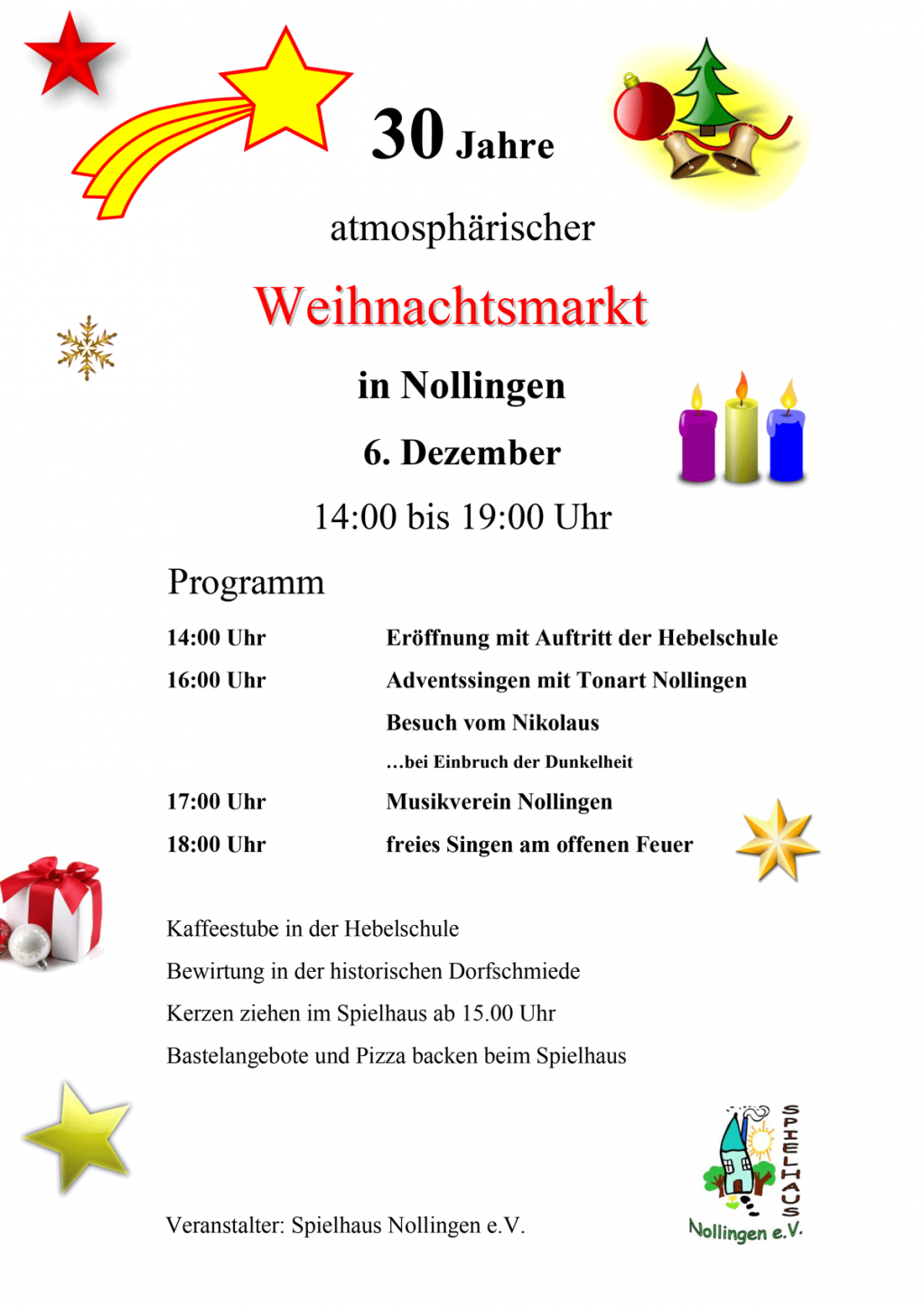 30 Jahre

atmosphärischer

Weihnachtsmarkt

in Nollingen

6. Dezember

14:00 bis 19:00 Uhr

Programm

| | |
|---|---|
| 14:00 Uhr | Eröffnung mit Auftritt der Hebelschule |
| 16:00 Uhr | Adventssingen mit Tonart Nollingen |
| | Besuch vom Nikolaus |
| | …bei Einbruch der Dunkelheit |
| 17:00 Uhr | Musikverein Nollingen |
| 18:00 Uhr | freies Singen am offenen Feuer |

Kaffeestube in der Hebelschule

Bewirtung in der historischen Dorfschmiede

Kerzen ziehen im Spielhaus ab 15.00 Uhr

Bastelangebote und Pizza backen beim Spielhaus

Veranstalter: Spielhaus Nollingen e.V.

SPIELHAUS
Nollingen e.V.